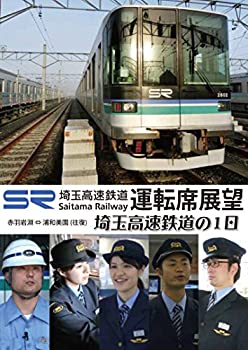 SR

SR 埼玉高速鉄道 Saitama Railway 運転席展望

赤羽岩淵 ⇔ 浦和美園 (往復) 埼玉高速鉄道の1日